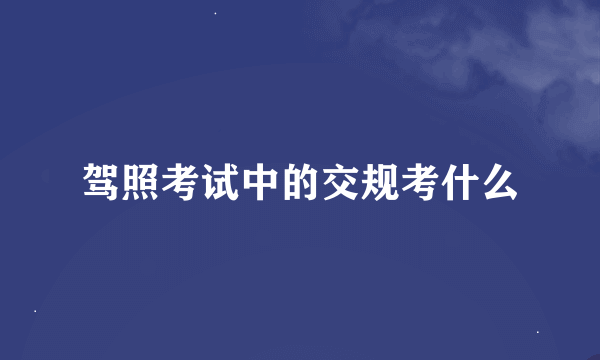 驾照考试中的交规考什么